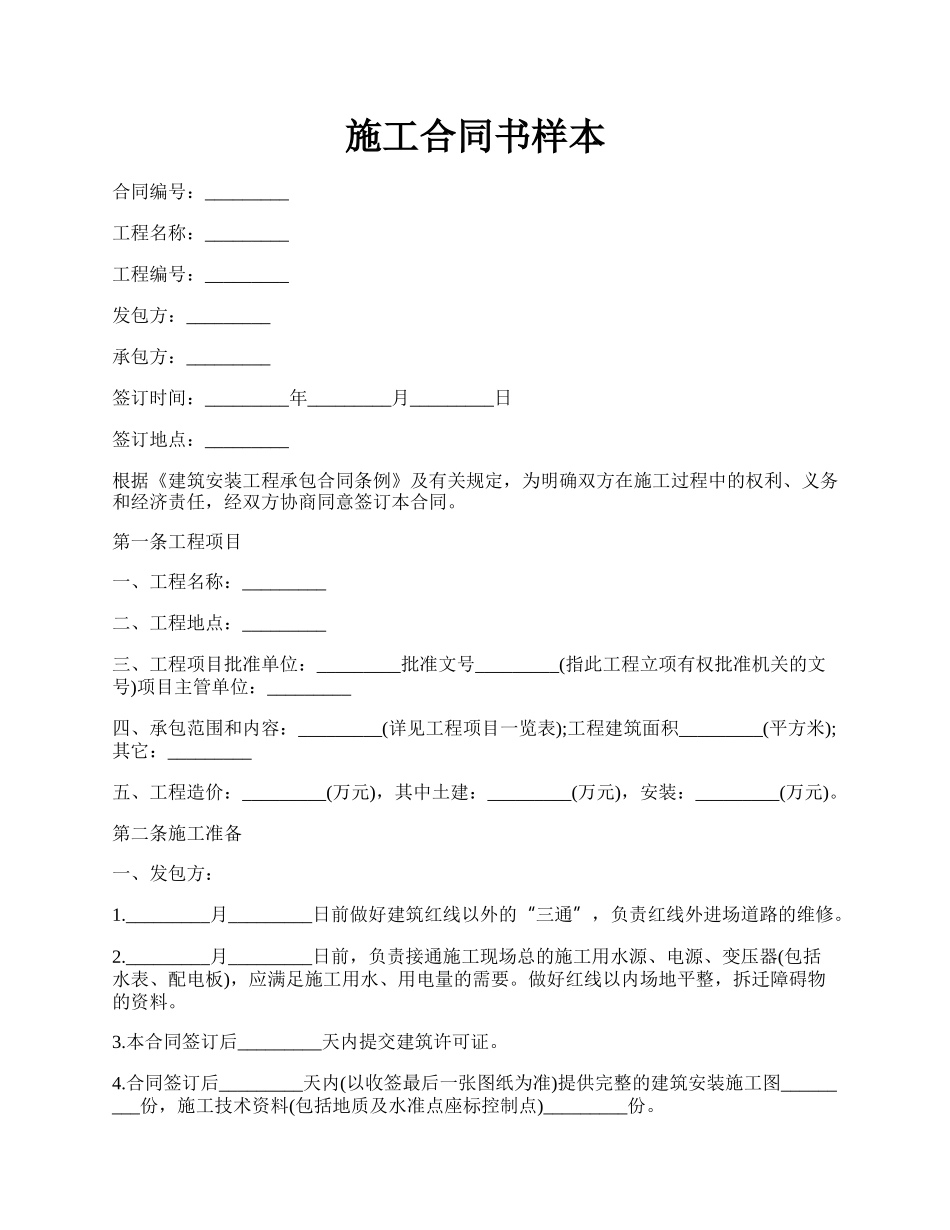 施工合同书样本

合同编号：_________

工程名称：_________

工程编号：_________

发包方：_________

承包方：_________

签订时间：_________年_________月_________日

签订地点：_________

根据《建筑安装工程承包合同条例》及有关规定，为明确双方在施工过程中的权利、义务和经济责任，经双方协商同意签订本合同。

第一条工程项目

一、工程名称：_________

二、工程地点：_________

三、工程项目批准单位：_________批准文号_________(指此工程立项有权批准机关的文号)项目主管单位：_________

四、承包范围和内容：_________(详见工程项目一览表);工程建筑面积_________(平方米);其它：_________

五、工程造价：_________(万元)，其中土建：_________(万元)，安装：_________(万元)。

第二条施工准备

一、发包方：

1._________月_________日前做好建筑红线以外的“三通”，负责红线外进场道路的维修。

2._________月_________日前，负责接通施工现场总的施工用水源、电源、变压器(包括水表、配电板)，应满足施工用水、用电量的需要。做好红线以内场地平整，拆迁障碍物的资料。

3.本合同签订后_________天内提交建筑许可证。

4.合同签订后_________天内(以收签最后一张图纸为准)提供完整的建筑安装施工图_________份，施工技术资料(包括地质及水准点座标控制点)_________份。